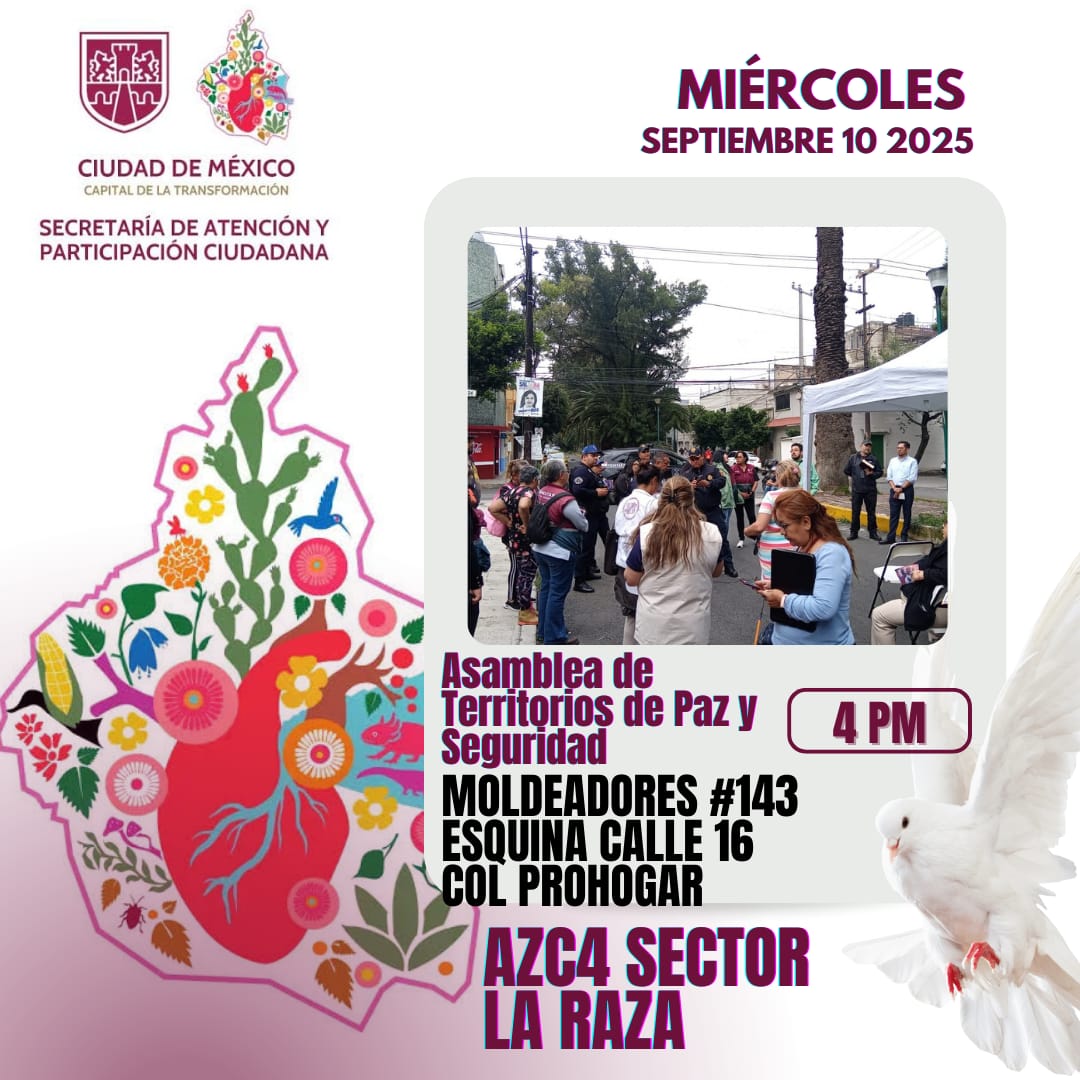 CIUDAD DE MÉXICO
CAPITAL DE LA TRANSFORMACIÓN

SECRETARÍA DE ATENCIÓN Y PARTICIPACIÓN CIUDADANA

MIÉRCOLES
SEPTIEMBRE 10 2025

Asamblea de Territorios de Paz y Seguridad

4 PM

MOLDEADORES #143
ESQUINA CALLE 16
COL PROHOGAR

AZC4 SECTOR LA RAZA